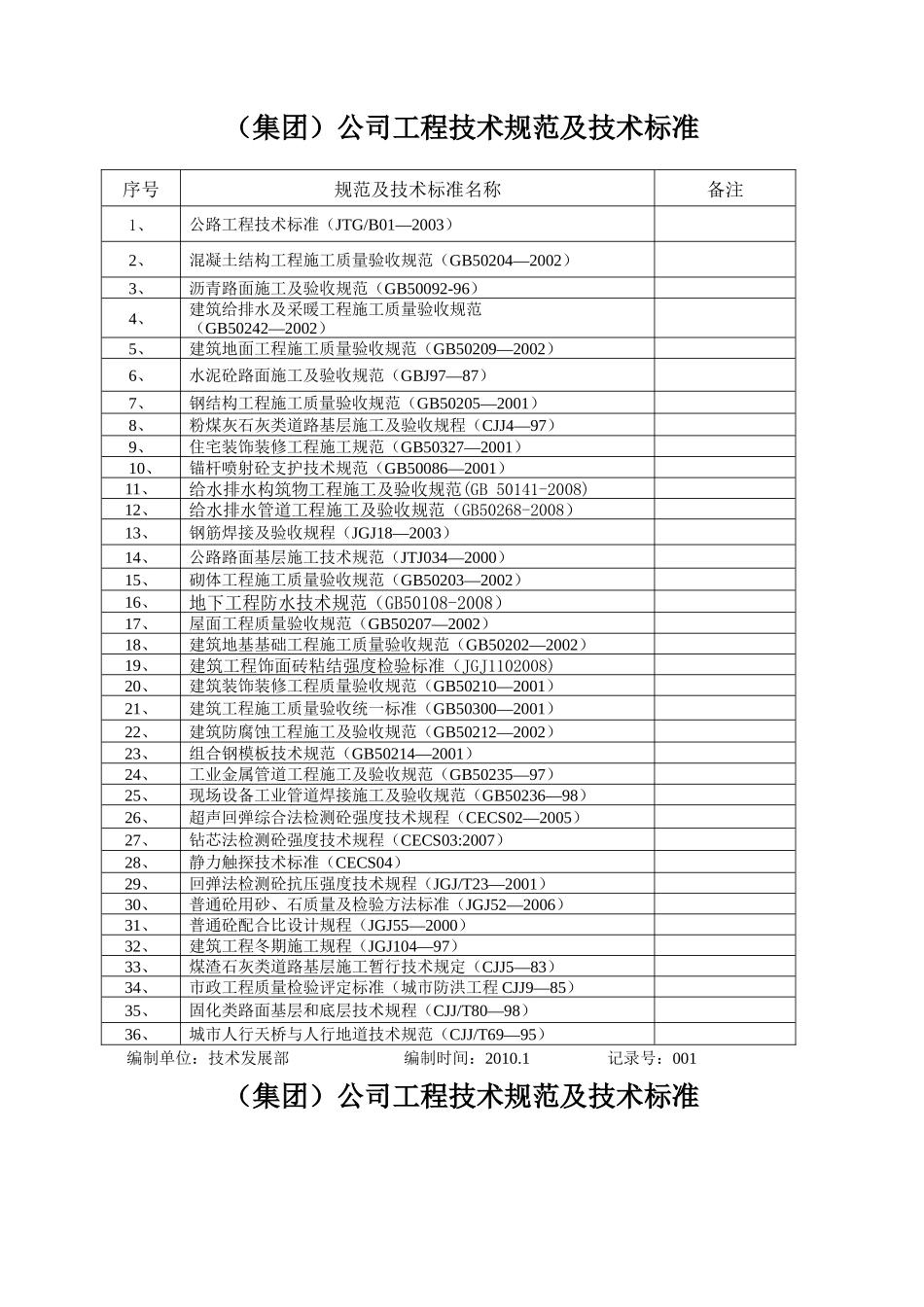 （集团）公司工程技术规范及技术标准

| 序号 | 规范及技术标准名称 | 备注 |
|---|---|---|
| 1、 | 公路工程技术标准（JTG/B01—2003） | |
| 2、 | 混凝土结构工程施工质量验收规范（GB50204—2002） | |
| 3、 | 沥青路面施工及验收规范（GB50092-96） | |
| 4、 | 建筑给排水及采暖工程施工质量验收规范（GB50242—2002） | |
| 5、 | 建筑地面工程施工质量验收规范（GB50209—2002） | |
| 6、 | 水泥砼路面施工及验收规范（GBJ97—87） | |
| 7、 | 钢结构工程施工质量验收规范（GB50205—2001） | |
| 8、 | 粉煤灰石灰类道路基层施工及验收规程（CJJ4—97） | |
| 9、 | 住宅装饰装修工程施工规范（GB50327—2001） | |
| 10、 | 锚杆喷射砼支护技术规范（GB50086—2001） | |
| 11、 | 给水排水构筑物工程施工及验收规范(GB 50141-2008) | |
| 12、 | 给水排水管道工程施工及验收规范（GB50268-2008） | |
| 13、 | 钢筋焊接及验收规程（JGJ18—2003） | |
| 14、 | 公路路面基层施工技术规范（JTJ034—2000） | |
| 15、 | 砌体工程施工质量验收规范（GB50203—2002） | |
| 16、 | 地下工程防水技术规范（GB50108-2008） | |
| 17、 | 屋面工程质量验收规范（GB50207—2002） | |
| 18、 | 建筑地基基础工程施工质量验收规范（GB50202—2002） | |
| 19、 | 建筑工程饰面砖粘结强度检验标准（JGJ1102008) | |
| 20、 | 建筑装饰装修工程质量验收规范（GB50210—2001） | |
| 21、 | 建筑工程施工质量验收统一标准（GB50300—2001） | |
| 22、 | 建筑防腐蚀工程施工及验收规范（GB50212—2002） | |
| 23、 | 组合钢模板技术规范（GB50214—2001） | |
| 24、 | 工业金属管道工程施工及验收规范（GB50235—97） | |
| 25、 | 现场设备工业管道焊接施工及验收规范（GB50236—98） | |
| 26、 | 超声回弹综合法检测砼强度技术规程（CECS02—2005） | |
| 27、 | 钻芯法检测砼强度技术规程（CECS03:2007） | |
| 28、 | 静力触探技术标准（CECS04） | |
| 29、 | 回弹法检测砼抗压强度技术规程（JGJ/T23—2001） | |
| 30、 | 普通砼用砂、石质量及检验方法标准（JGJ52—2006） | |
| 31、 | 普通砼配合比设计规程（JGJ55—2000） | |
| 32、 | 建筑工程冬期施工规程（JGJ104—97） | |
| 33、 | 煤渣石灰类道路基层施工暂行技术规定（CJJ5—83） | |
| 34、 | 市政工程质量检验评定标准（城市防洪工程 CJJ9—85） | |
| 35、 | 固化类路面基层和底层技术规程（CJJ/T80—98） | |
| 36、 | 城市人行天桥与人行地道技术规范（CJJ/T69—95） | |

编制单位：技术发展部　　编制时间：2010.1　　记录号：001

（集团）公司工程技术规范及技术标准